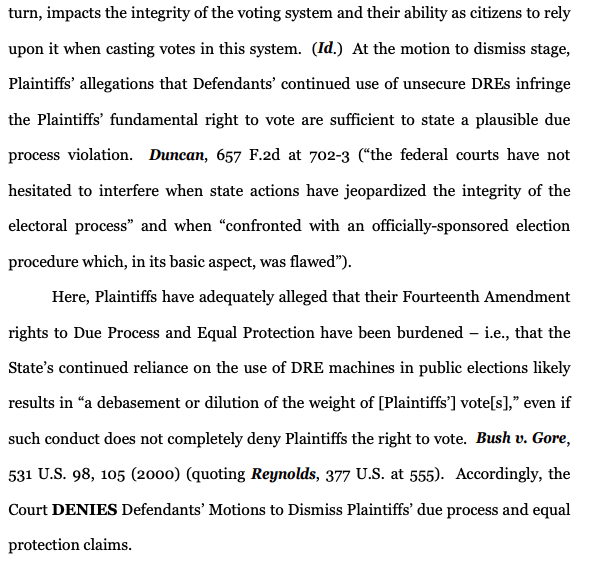 turn, impacts the integrity of the voting system and their ability as citizens to rely upon it when casting votes in this system. (Id.) At the motion to dismiss stage, Plaintiffs' allegations that Defendants' continued use of unsecure DREs infringe the Plaintiffs' fundamental right to vote are sufficient to state a plausible due process violation. Duncan, 657 F.2d at 702-3 ("the federal courts have not hesitated to interfere when state actions have jeopardized the integrity of the electoral process" and when "confronted with an officially-sponsored election procedure which, in its basic aspect, was flawed").

Here, Plaintiffs have adequately alleged that their Fourteenth Amendment rights to Due Process and Equal Protection have been burdened – i.e., that the State's continued reliance on the use of DRE machines in public elections likely results in "a debasement or dilution of the weight of [Plaintiffs'] vote[s]," even if such conduct does not completely deny Plaintiffs the right to vote. Bush v. Gore, 531 U.S. 98, 105 (2000) (quoting Reynolds, 377 U.S. at 555). Accordingly, the Court DENIES Defendants' Motions to Dismiss Plaintiffs' due process and equal protection claims.